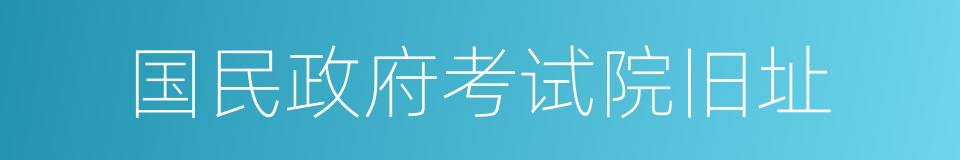 国民政府考试院旧址